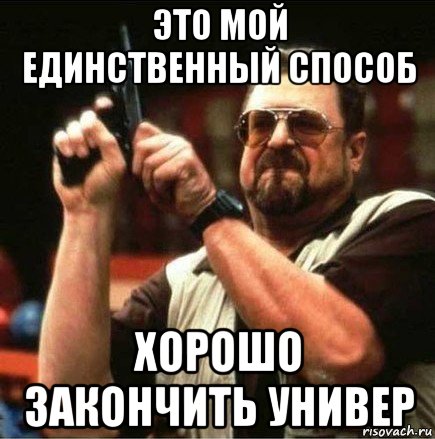 ЭТО МОЙ ЕДИНСТВЕННЫЙ СПОСОБ

ХОРОШО ЗАКОНЧИТЬ УНИВЕР

risovach.ru